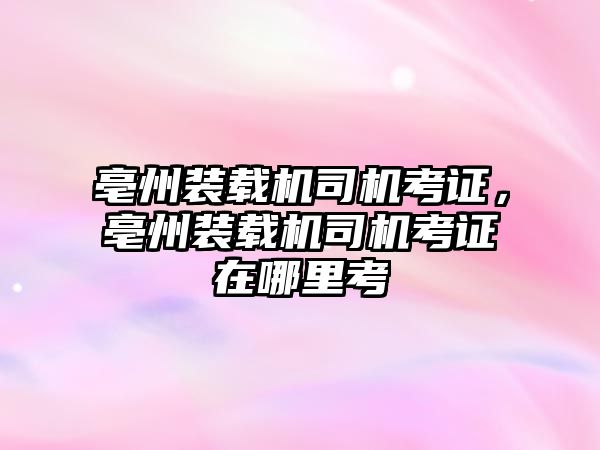 亳州装载机司机考证，亳州装载机司机考证在哪里考